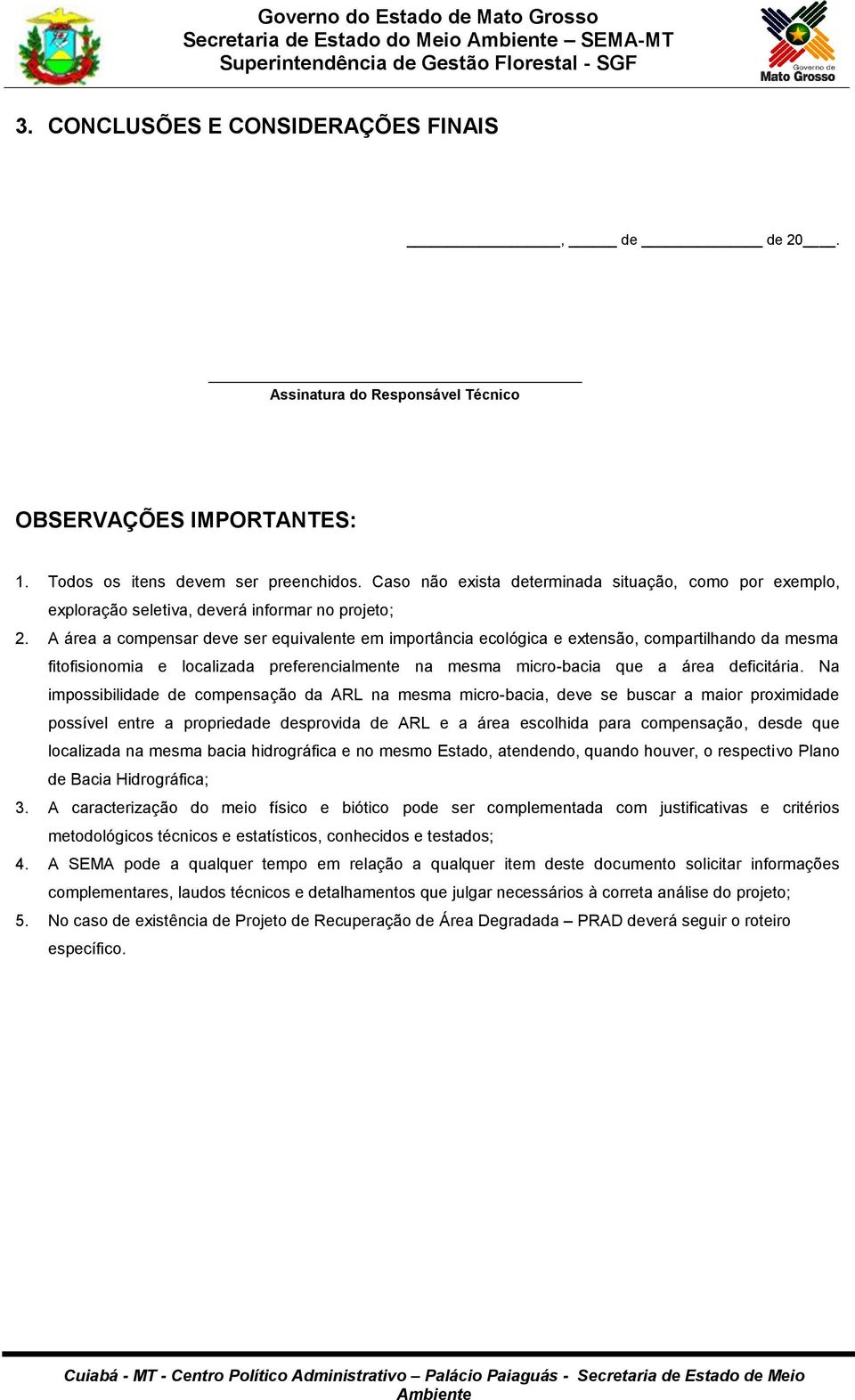 Governo do Estado de Mato Grosso
Secretaria de Estado do Meio Ambiente – SEMA-MT
Superintendência de Gestão Florestal - SGF

Governo de Mato Grosso

3. CONCLUSÕES E CONSIDERAÇÕES FINAIS

________________, ______ de ______________ de 20___.

Assinatura do Responsável Técnico

OBSERVAÇÕES IMPORTANTES:

1. Todos os itens devem ser preenchidos. Caso não exista determinada situação, como por exemplo, exploração seletiva, deverá informar no projeto;
2. A área a compensar deve ser equivalente em importância ecológica e extensão, compartilhando da mesma fitofisionomia e localizada preferencialmente na mesma micro-bacia que a área deficitária. Na impossibilidade de compensação da ARL na mesma micro-bacia, deve se buscar a maior proximidade possível entre a propriedade desprovida de ARL e a área escolhida para compensação, desde que localizada na mesma bacia hidrográfica e no mesmo Estado, atendendo, quando houver, o respectivo Plano de Bacia Hidrográfica;
3. A caracterização do meio físico e biótico pode ser complementada com justificativas e critérios metodológicos técnicos e estatísticos, conhecidos e testados;
4. A SEMA pode a qualquer tempo em relação a qualquer item deste documento solicitar informações complementares, laudos técnicos e detalhamentos que julgar necessários à correta análise do projeto;
5. No caso de existência de Projeto de Recuperação de Área Degradada – PRAD deverá seguir o roteiro específico.

Cuiabá - MT - Centro Político Administrativo – Palácio Paiaguás - Secretaria de Estado de Meio Ambiente